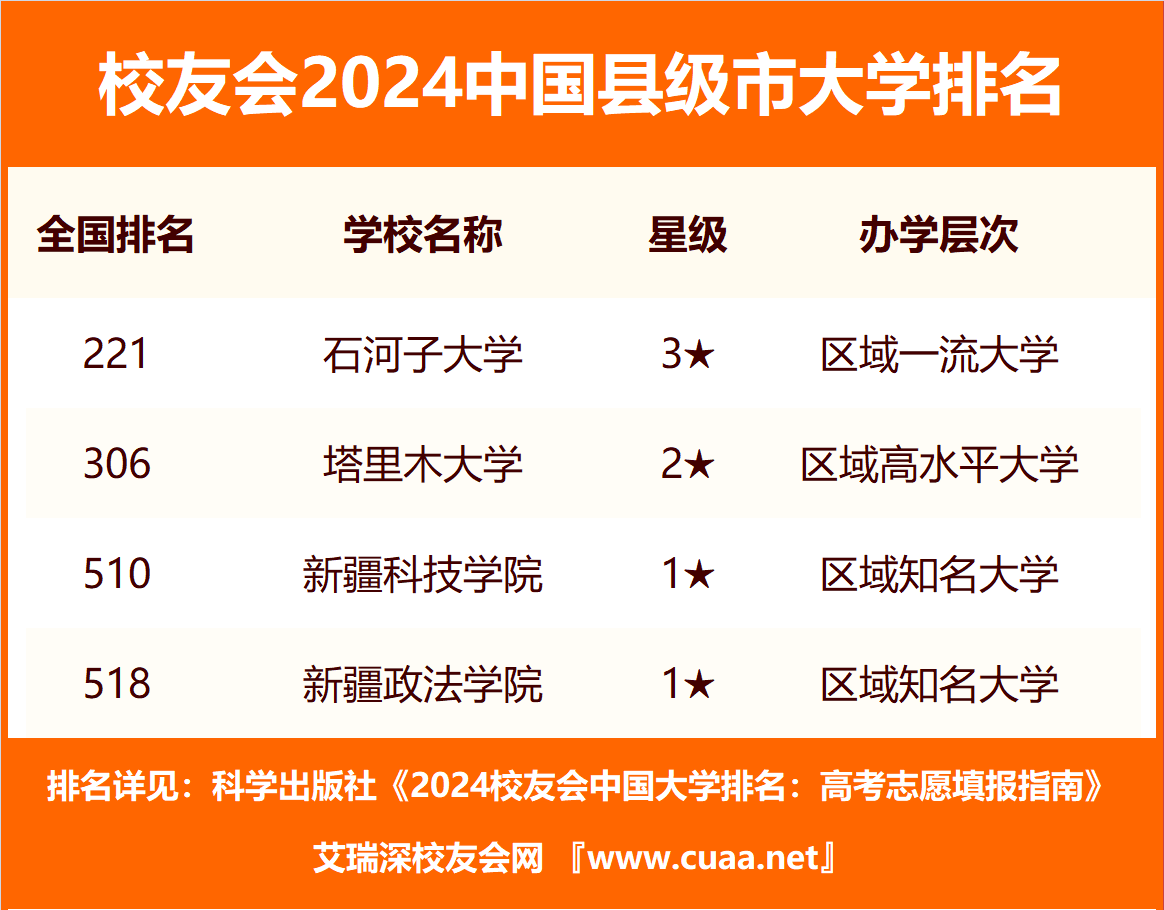 校友会2024中国县级市大学排名

| 全国排名 | 学校名称 | 星级 | 办学层次 |
|---|---|---|---|
| 221 | 石河子大学 | 3★ | 区域一流大学 |
| 306 | 塔里木大学 | 2★ | 区域高水平大学 |
| 510 | 新疆科技学院 | 1★ | 区域知名大学 |
| 518 | 新疆政法学院 | 1★ | 区域知名大学 |

排名详见：科学出版社《2024校友会中国大学排名：高考志愿填报指南》

艾瑞深校友会网 『www.cuaa.net』